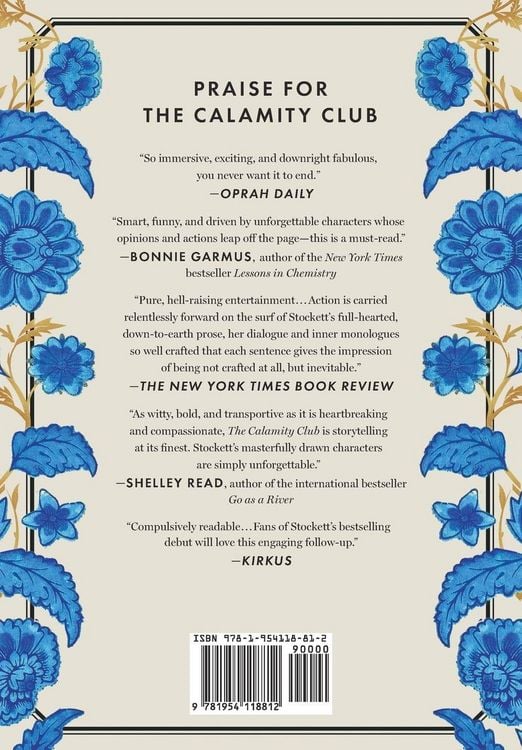 PRAISE FOR
THE CALAMITY CLUB

"So immersive, exciting, and downright fabulous, you never want it to end."
—OPRAH DAILY

"Smart, funny, and driven by unforgettable characters whose opinions and actions leap off the page—this is a must-read."
—BONNIE GARMUS, author of the New York Times bestseller Lessons in Chemistry

"Pure, hell-raising entertainment… Action is carried relentlessly forward on the surf of Stockett's full-hearted, down-to-earth prose, her dialogue and inner monologues so well crafted that each sentence gives the impression of being not crafted at all, but inevitable."
—THE NEW YORK TIMES BOOK REVIEW

"As witty, bold, and transportive as it is heartbreaking and compassionate, The Calamity Club is storytelling at its finest. Stockett's masterfully drawn characters are simply unforgettable."
—SHELLEY READ, author of the international bestseller Go as a River

"Compulsively readable… Fans of Stockett's bestselling debut will love this engaging follow-up."
—KIRKUS

ISBN 978-1-954118-81-2
90000
9 781954 118812